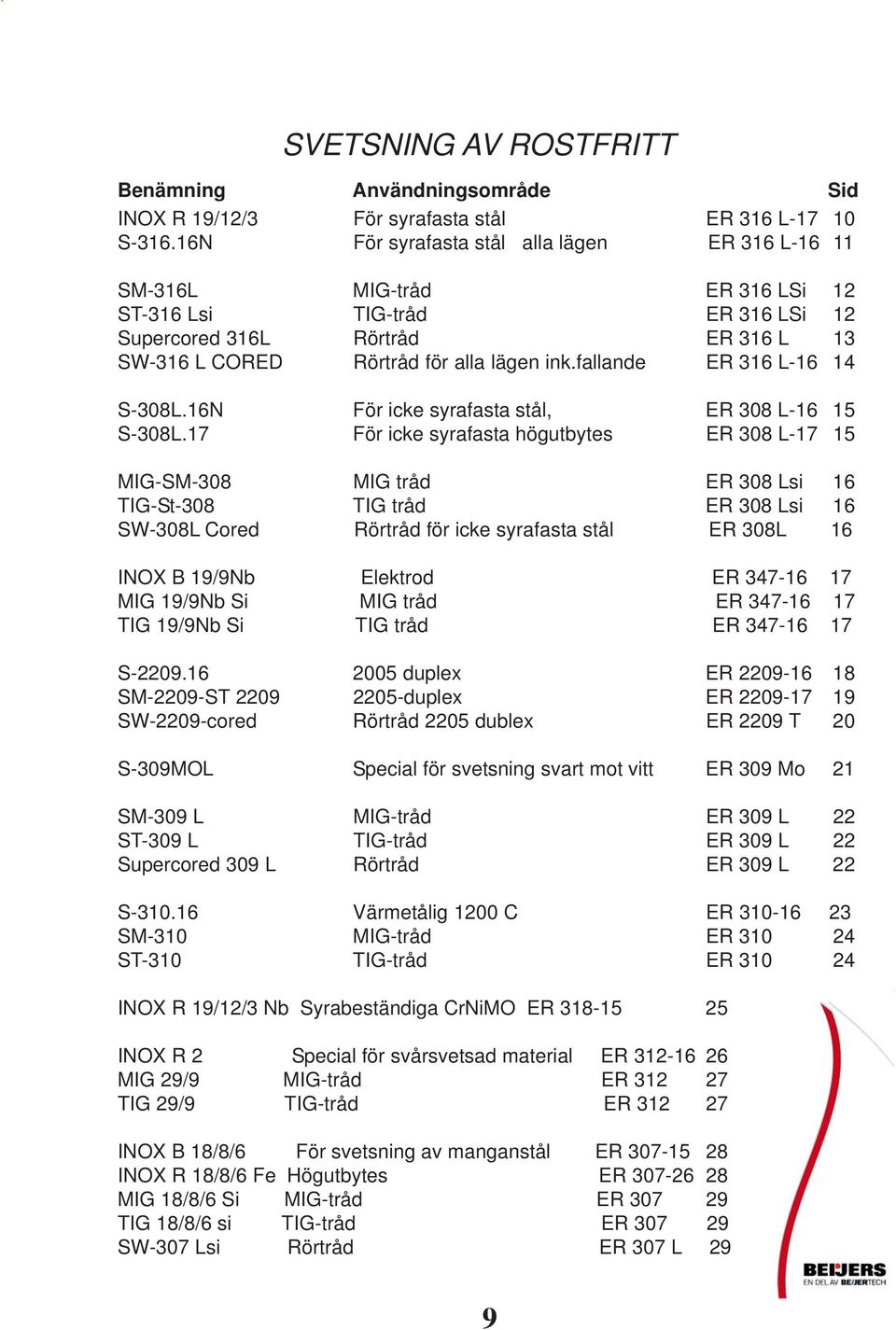 SVETSNING AV ROSTFRITT

| Benämning | Användningsområde | | Sid |
|---|---|---|---|
| INOX R 19/12/3 | För syrafasta stål | ER 316 L-17 | 10 |
| S-316.16N | För syrafasta stål alla lägen | ER 316 L-16 | 11 |
| SM-316L | MIG-tråd | ER 316 LSi | 12 |
| ST-316 Lsi | TIG-tråd | ER 316 LSi | 12 |
| Supercored 316L | Rörtråd | ER 316 L | 13 |
| SW-316 L CORED | Rörtråd för alla lägen ink.fallande | ER 316 L-16 | 14 |
| S-308L.16N | För icke syrafasta stål, | ER 308 L-16 | 15 |
| S-308L.17 | För icke syrafasta högutbytes | ER 308 L-17 | 15 |
| MIG-SM-308 | MIG tråd | ER 308 Lsi | 16 |
| TIG-St-308 | TIG tråd | ER 308 Lsi | 16 |
| SW-308L Cored | Rörtråd för icke syrafasta stål | ER 308L | 16 |
| INOX B 19/9Nb | Elektrod | ER 347-16 | 17 |
| MIG 19/9Nb Si | MIG tråd | ER 347-16 | 17 |
| TIG 19/9Nb Si | TIG tråd | ER 347-16 | 17 |
| S-2209.16 | 2005 duplex | ER 2209-16 | 18 |
| SM-2209-ST 2209 | 2205-duplex | ER 2209-17 | 19 |
| SW-2209-cored | Rörtråd 2205 dublex | ER 2209 T | 20 |
| S-309MOL | Special för svetsning svart mot vitt | ER 309 Mo | 21 |
| SM-309 L | MIG-tråd | ER 309 L | 22 |
| ST-309 L | TIG-tråd | ER 309 L | 22 |
| Supercored 309 L | Rörtråd | ER 309 L | 22 |
| S-310.16 | Värmetålig 1200 C | ER 310-16 | 23 |
| SM-310 | MIG-tråd | ER 310 | 24 |
| ST-310 | TIG-tråd | ER 310 | 24 |
| INOX R 19/12/3 Nb | Syrabeständiga CrNiMO | ER 318-15 | 25 |
| INOX R 2 | Special för svårsvetsad material | ER 312-16 | 26 |
| MIG 29/9 | MIG-tråd | ER 312 | 27 |
| TIG 29/9 | TIG-tråd | ER 312 | 27 |
| INOX B 18/8/6 | För svetsning av manganstål | ER 307-15 | 28 |
| INOX R 18/8/6 Fe | Högutbytes | ER 307-26 | 28 |
| MIG 18/8/6 Si | MIG-tråd | ER 307 | 29 |
| TIG 18/8/6 si | TIG-tråd | ER 307 | 29 |
| SW-307 Lsi | Rörtråd | ER 307 L | 29 |

BEIJERS
EN DEL AV BEIJERTECH

9